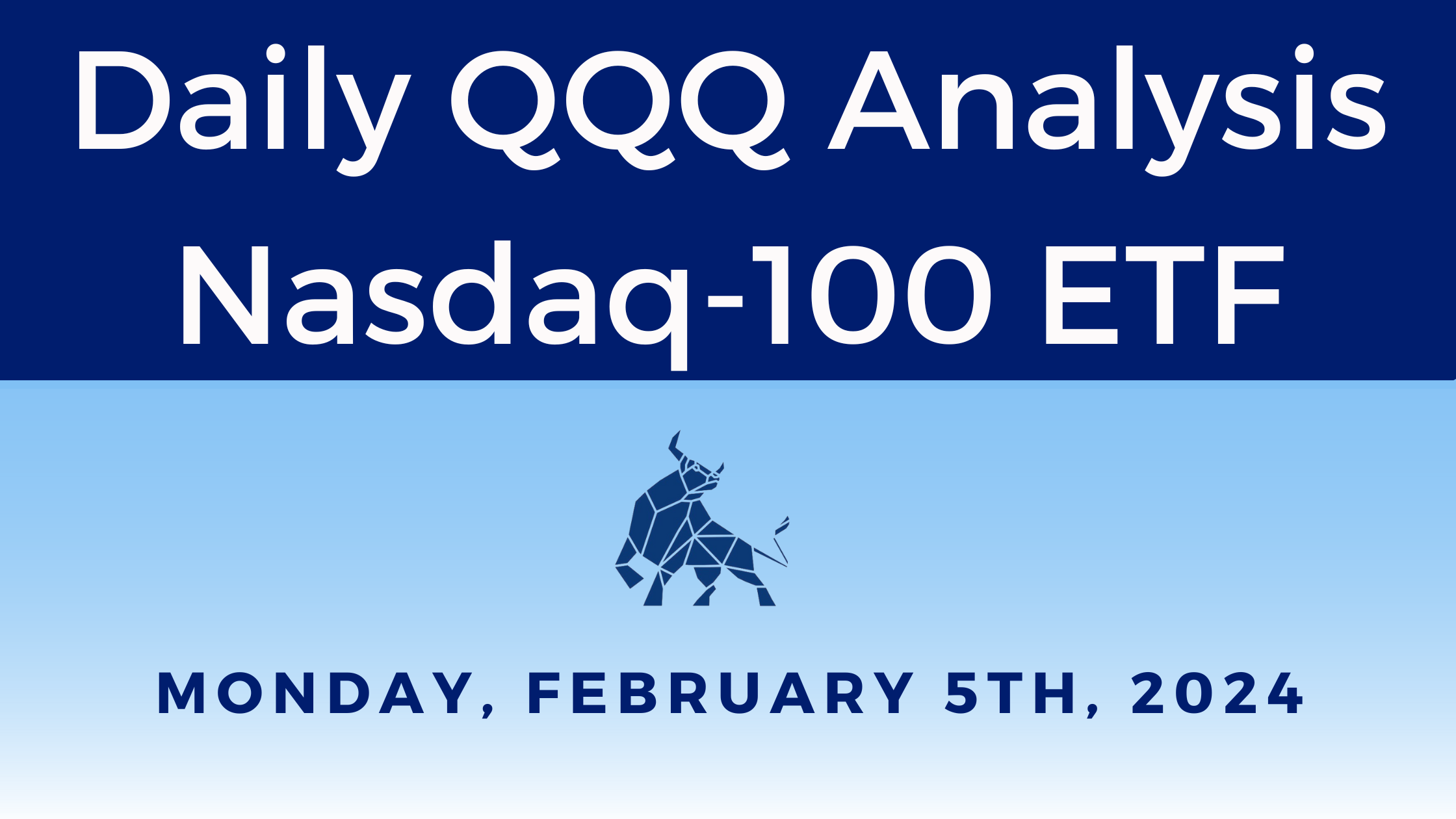 Daily QQQ Analysis
Nasdaq-100 ETF

MONDAY, FEBRUARY 5TH, 2024